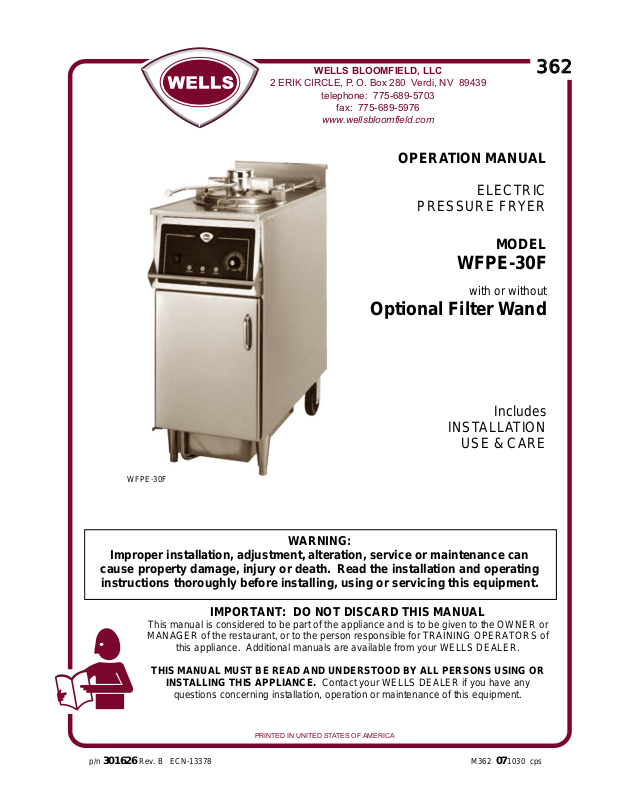 WELLS

WELLS BLOOMFIELD, LLC
2 ERIK CIRCLE, P. O. Box 280 Verdi, NV 89439
telephone: 775-689-5703
fax: 775-689-5976
www.wellsbloomfield.com

362

OPERATION MANUAL

ELECTRIC
PRESSURE FRYER

MODEL
WFPE-30F

with or without
Optional Filter Wand

Includes
INSTALLATION
USE & CARE

WFPE-30F

WARNING:
Improper installation, adjustment, alteration, service or maintenance can cause property damage, injury or death. Read the installation and operating instructions thoroughly before installing, using or servicing this equipment.

IMPORTANT: DO NOT DISCARD THIS MANUAL
This manual is considered to be part of the appliance and is to be given to the OWNER or MANAGER of the restaurant, or to the person responsible for TRAINING OPERATORS of this appliance. Additional manuals are available from your WELLS DEALER.

THIS MANUAL MUST BE READ AND UNDERSTOOD BY ALL PERSONS USING OR INSTALLING THIS APPLIANCE. Contact your WELLS DEALER if you have any questions concerning installation, operation or maintenance of this equipment.

PRINTED IN UNITED STATES OF AMERICA

p/n 301626 Rev. B ECN-13378

M362 071030 cps